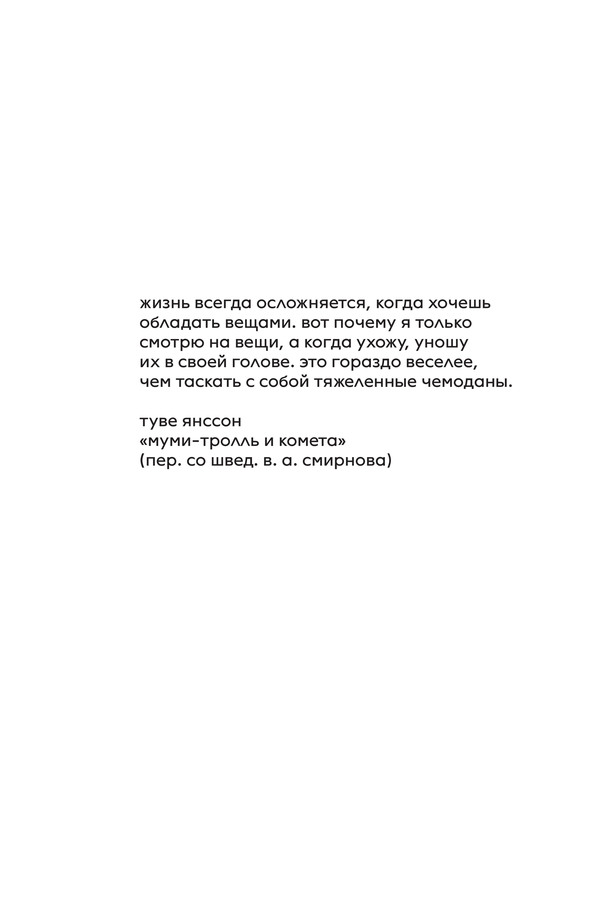 жизнь всегда осложняется, когда хочешь обладать вещами. вот почему я только смотрю на вещи, а когда ухожу, уношу их в своей голове. это гораздо веселее, чем таскать с собой тяжеленные чемоданы.

туве янссон
«муми-тролль и комета»
(пер. со швед. в. а. смирнова)